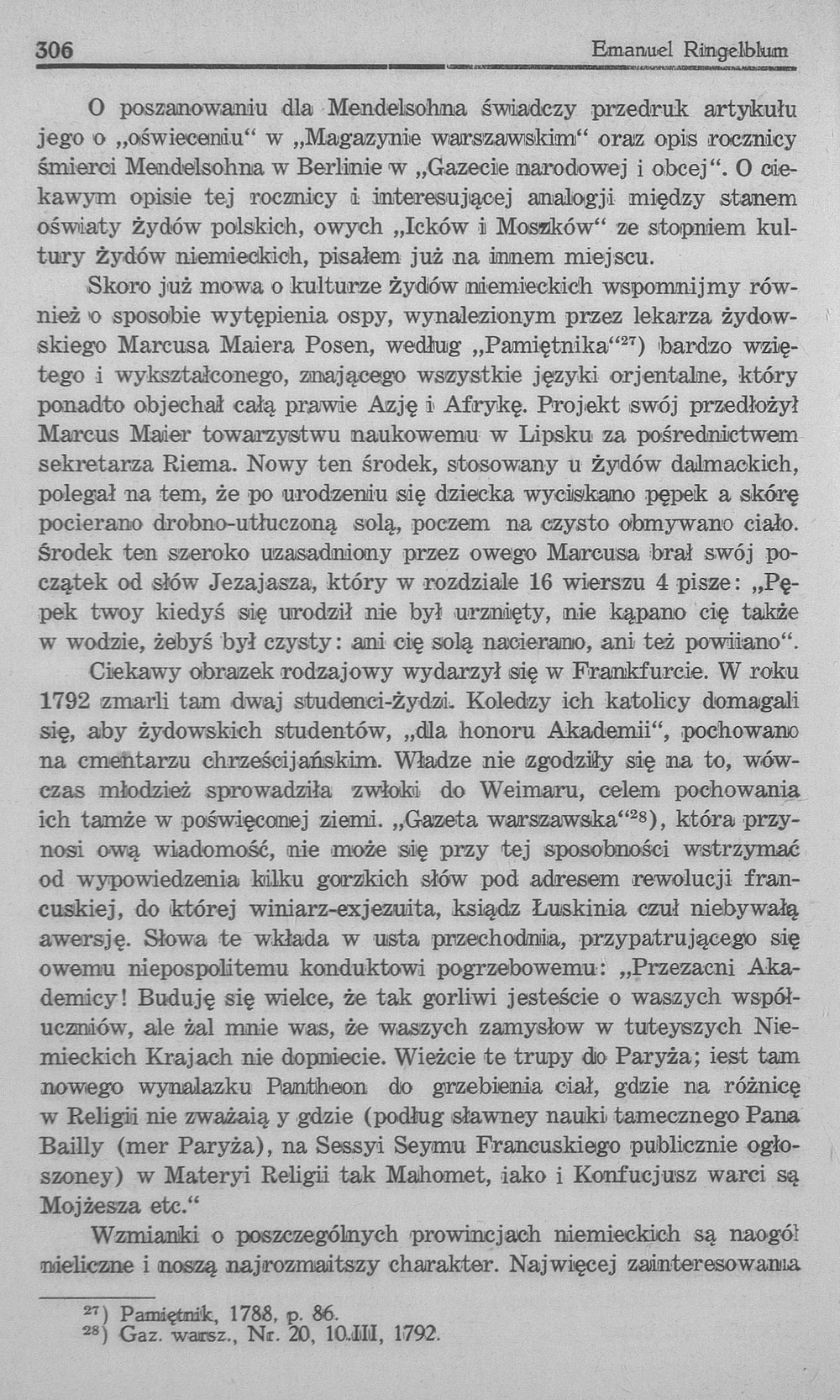 306 Emanuel Ringelblum

O poszanowaniu dla Mendelsohna świadczy przedruk artykułu jego o „oświeceniu“ w „Magazynie warszawskim“ oraz opis rocznicy śmierci Mendelsohna w Berlinie w „Gazecie narodowej i obcej“. O ciekawym opisie tej rocznicy i interesującej analogji między stanem oświaty żydów polskich, owych „Icków i Moszków“ ze stopniem kultury żydów niemieckich, pisałem już na innem miejscu.

Skoro już mowa o kulturze żydów niemieckich wspomnijmy również o sposobie wytępienia ospy, wynalezionym przez lekarza żydowskiego Marcusa Maiera Posen, według „Pamiętnika“$^{27}$) bardzo wziętego i wykształconego, znającego wszystkie języki orjentalne, który ponadto objechał całą prawie Azję i Afrykę. Projekt swój przedłożył Marcus Maier towarzystwu naukowemu w Lipsku za pośrednictwem sekretarza Riema. Nowy ten środek, stosowany u żydów dalmackich, polegał na tem, że po urodzeniu się dziecka wyciskano pępek a skórę pocierano drobno-utłuczoną solą, poczem na czysto obmywano ciało. Środek ten szeroko uzasadniony przez owego Marcusa brał swój początek od słów Jezajasza, który w rozdziale 16 wierszu 4 pisze: „Pępek twoy kiedyś się urodził nie był urznięty, nie kąpano cię także w wodzie, żebyś był czysty: ani cię solą nacierano, ani też powiiano“.

Ciekawy obrazek rodzajowy wydarzył się w Frankfurcie. W roku 1792 zmarli tam dwaj studenci-żydzi. Koledzy ich katolicy domagali się, aby żydowskich studentów, „dla honoru Akademii“, pochowano na cmentarzu chrześcijańskim. Władze nie zgodziły się na to, wówczas młodzież sprowadziła zwłoki do Weimaru, celem pochowania ich tamże w poświęconej ziemi. „Gazeta warszawska“$^{28}$), która przynosi ową wiadomość, nie może się przy tej sposobności wstrzymać od wypowiedzenia kilku gorzkich słów pod adresem rewolucji francuskiej, do której winiarz-exjezuita, ksiądz Łuskinia czuł niebywałą awersję. Słowa te wkłada w usta przechodnia, przypatrującego się owemu niepospolitemu konduktowi pogrzebowemu: „Przezacni Akademicy! Buduję się wielce, że tak gorliwi jesteście o waszych współuczniów, ale żal mnie was, że waszych zamysłow w tuteyszych Niemieckich Krajach nie dopniecie. Wieźcie te trupy do Paryża; iest tam nowego wynalazku Pantheon do grzebienia ciał, gdzie na różnicę w Religii nie zważaią y gdzie (podług sławney nauki tamecznego Pana Bailly (mer Paryża), na Sessyi Seymu Francuskiego publicznie ogłoszoney) w Materyi Religii tak Mahomet, iako i Konfucjusz warci są Mojżesza etc.“

Wzmianki o poszczególnych prowincjach niemieckich są naogół nieliczne i noszą najrozmaitszy charakter. Najwięcej zainteresowania

$^{27}$) Pamiętnik, 1788, p. 86.
$^{28}$) Gaz. warsz., Nr. 20, 10.III, 1792.